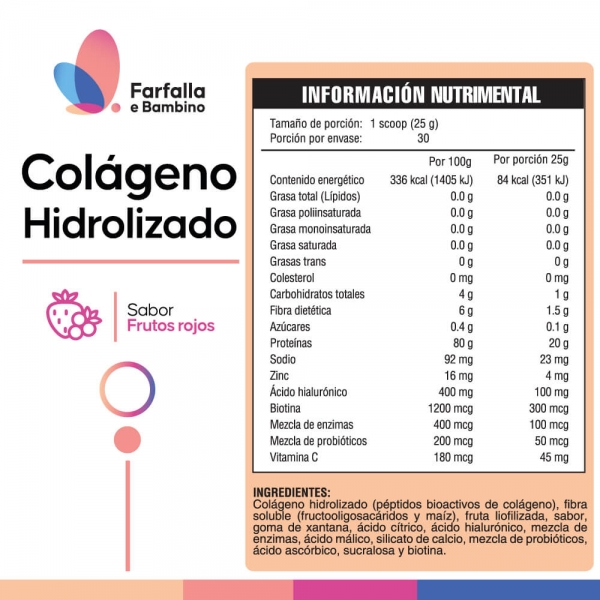 Farfalla
e Bambino

Colágeno
Hidrolizado

Sabor
Frutos rojos

INFORMACIÓN NUTRIMENTAL

Tamaño de porción: 1 scoop (25 g)
Porción por envase: 30

| | Por 100g | Por porción 25g |
|---|---|---|
| Contenido energético | 336 kcal (1405 kJ) | 84 kcal (351 kJ) |
| Grasa total (Lípidos) | 0.0 g | 0.0 g |
| Grasa poliinsaturada | 0.0 g | 0.0 g |
| Grasa monoinsaturada | 0.0 g | 0.0 g |
| Grasa saturada | 0.0 g | 0.0 g |
| Grasas trans | 0 g | 0 g |
| Colesterol | 0 mg | 0 mg |
| Carbohidratos totales | 4 g | 1 g |
| Fibra dietética | 6 g | 1.5 g |
| Azúcares | 0.4 g | 0.1 g |
| Proteínas | 80 g | 20 g |
| Sodio | 92 mg | 23 mg |
| Zinc | 16 mg | 4 mg |
| Ácido hialurónico | 400 mg | 100 mg |
| Biotina | 1200 mcg | 300 mcg |
| Mezcla de enzimas | 400 mcg | 100 mcg |
| Mezcla de probióticos | 200 mcg | 50 mcg |
| Vitamina C | 180 mcg | 45 mg |

INGREDIENTES:
Colágeno hidrolizado (péptidos bioactivos de colágeno), fibra soluble (fructooligosacáridos y maíz), fruta liofilizada, sabor, goma de xantana, ácido cítrico, ácido hialurónico, mezcla de enzimas, ácido málico, silicato de calcio, mezcla de probióticos, ácido ascórbico, sucralosa y biotina.